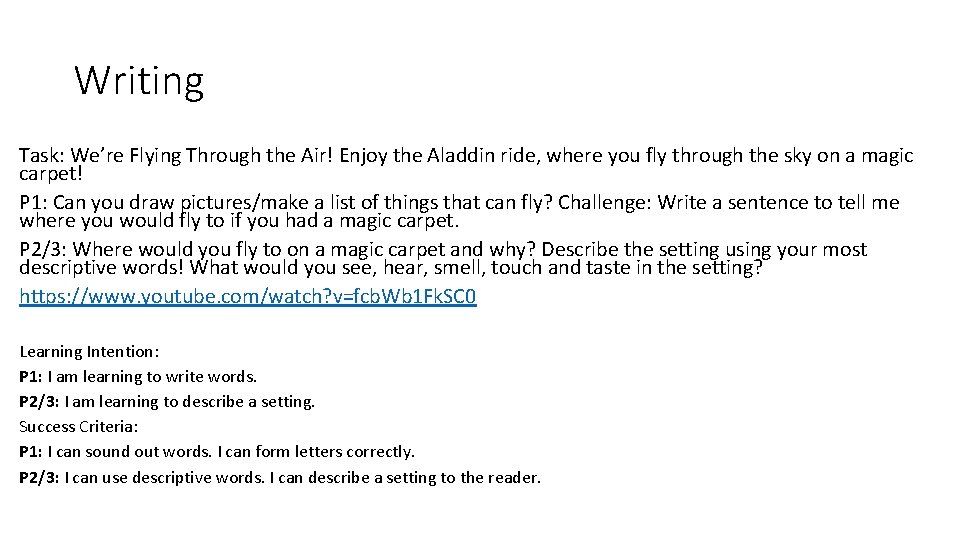 Writing

Task: We're Flying Through the Air! Enjoy the Aladdin ride, where you fly through the sky on a magic carpet!

P1: Can you draw pictures/make a list of things that can fly? Challenge: Write a sentence to tell me where you would fly to if you had a magic carpet.

P2/3: Where would you fly to on a magic carpet and why? Describe the setting using your most descriptive words! What would you see, hear, smell, touch and taste in the setting?

https://www.youtube.com/watch?v=fcbWb1FkSC0

Learning Intention:
P1: I am learning to write words.
P2/3: I am learning to describe a setting.
Success Criteria:
P1: I can sound out words. I can form letters correctly.
P2/3: I can use descriptive words. I can describe a setting to the reader.